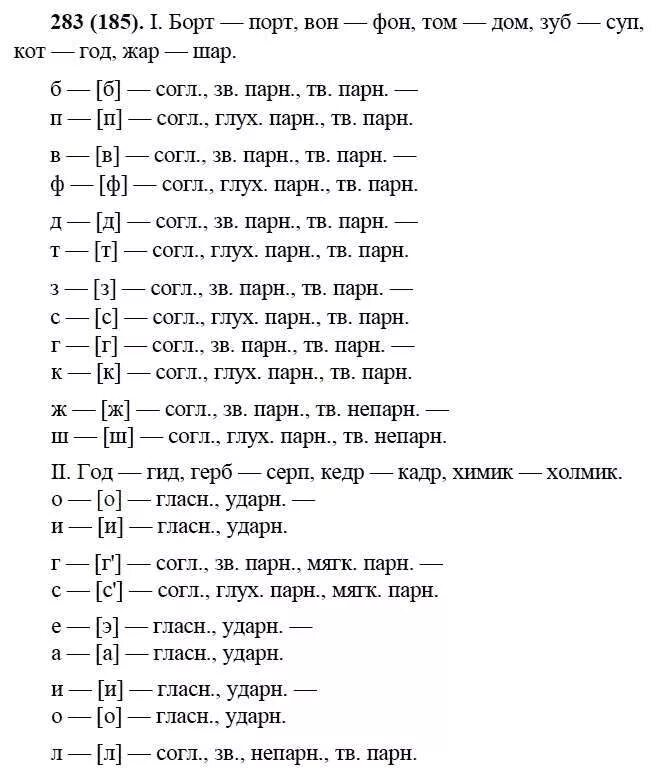 **283 (185).** I. Борт — порт, вон — фон, том — дом, зуб — суп, кот — год, жар — шар.

б — [б] — согл., зв. парн., тв. парн. —
п — [п] — согл., глух. парн., тв. парн.

в — [в] — согл., зв. парн., тв. парн. —
ф — [ф] — согл., глух. парн., тв. парн.

д — [д] — согл., зв. парн., тв. парн. —
т — [т] — согл., глух. парн., тв. парн.

з — [з] — согл., зв. парн., тв. парн. —
с — [с] — согл., глух. парн., тв. парн.
г — [г] — согл., зв. парн., тв. парн. —
к — [к] — согл., глух. парн., тв. парн.

ж — [ж] — согл., зв. парн., тв. непарн. —
ш — [ш] — согл., глух. парн., тв. непарн.

II. Год — гид, герб — серп, кедр — кадр, химик — холмик.
о — [о] — гласн., ударн. —
и — [и] — гласн., ударн.

г — [г'] — согл., зв. парн., мягк. парн. —
с — [с'] — согл., глух. парн., мягк. парн.

е — [э] — гласн., ударн. —
а — [а] — гласн., ударн.

и — [и] — гласн., ударн. —
о — [о] — гласн., ударн.

л — [л] — согл., зв., непарн., тв. парн.